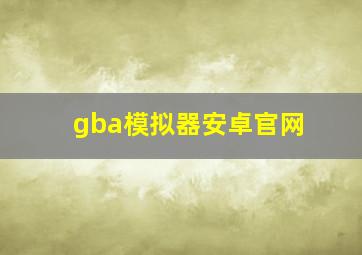 gba模拟器安卓官网